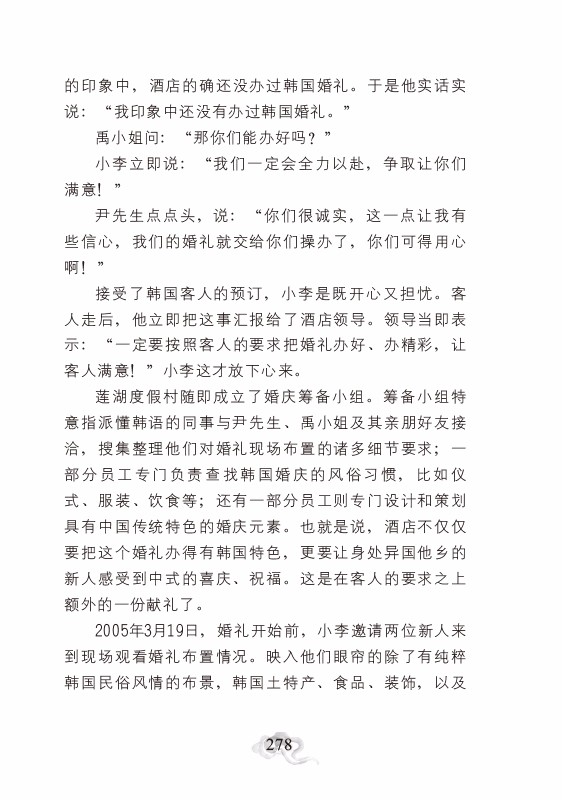 的印象中，酒店的确还没办过韩国婚礼。于是他实话实说：“我印象中还没有办过韩国婚礼。”

禹小姐问：“那你们能办好吗？”

小李立即说：“我们一定会全力以赴，争取让你们满意！”

尹先生点点头，说：“你们很诚实，这一点让我有些信心，我们的婚礼就交给你们操办了，你们可得用心啊！”

接受了韩国客人的预订，小李是既开心又担忧。客人走后，他立即把这事汇报给了酒店领导。领导当即表示：“一定要按照客人的要求把婚礼办好、办精彩，让客人满意！”小李这才放下心来。

莲湖度假村随即成立了婚庆筹备小组。筹备小组特意指派懂韩语的同事与尹先生、禹小姐及其亲朋好友接洽，搜集整理他们对婚礼现场布置的诸多细节要求；一部分员工专门负责查找韩国婚庆的风俗习惯，比如仪式、服装、饮食等；还有一部分员工则专门设计和策划具有中国传统特色的婚庆元素。也就是说，酒店不仅仅要把这个婚礼办得有韩国特色，更要让身处异国他乡的新人感受到中式的喜庆、祝福。这是在客人的要求之上额外的一份献礼了。

2005年3月19日，婚礼开始前，小李邀请两位新人来到现场观看婚礼布置情况。映入他们眼帘的除了有纯粹韩国民俗风情的布景，韩国土特产、食品、装饰，以及

278